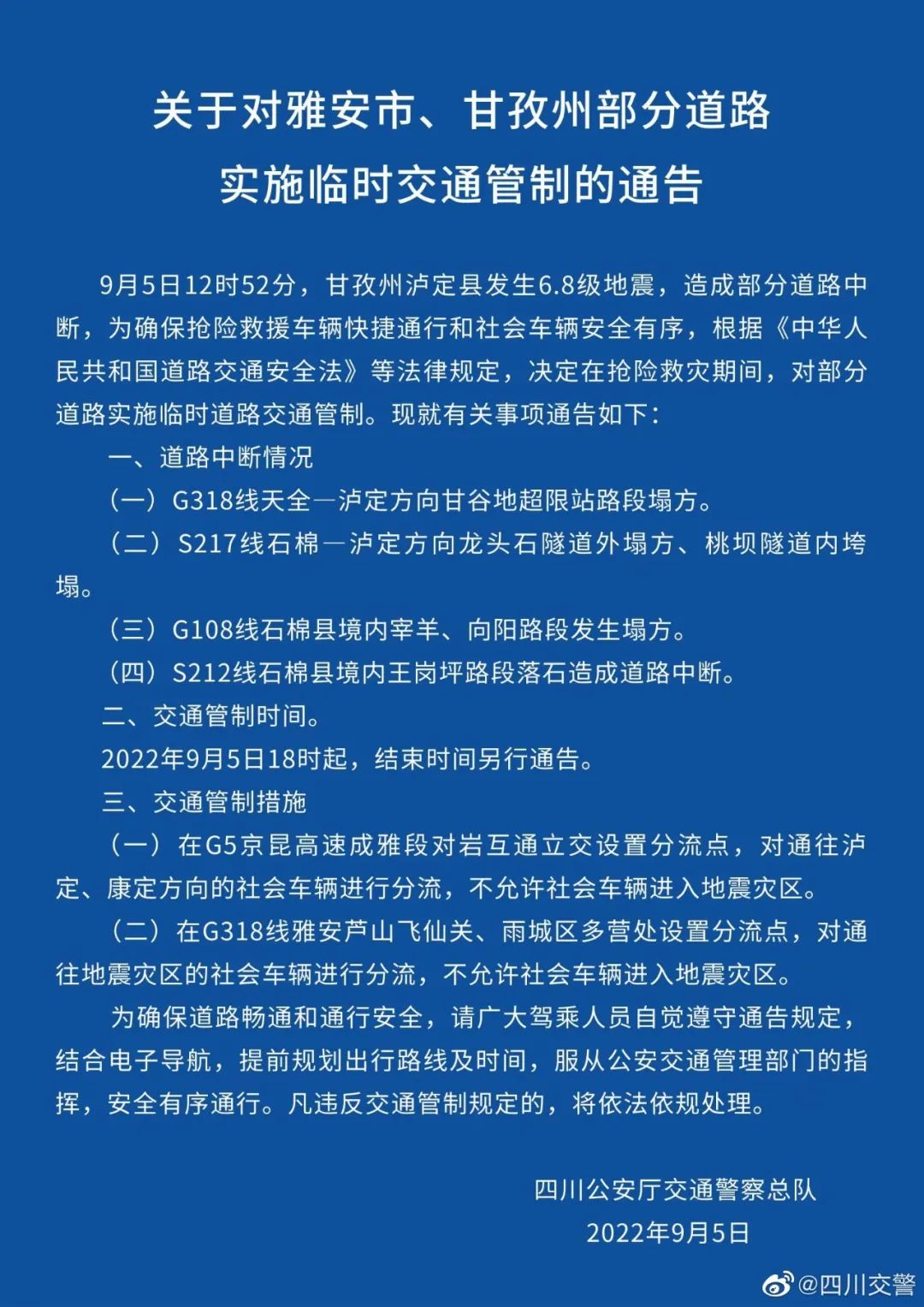 关于对雅安市、甘孜州部分道路实施临时交通管制的通告

9月5日12时52分，甘孜州泸定县发生6.8级地震，造成部分道路中断，为确保抢险救援车辆快捷通行和社会车辆安全有序，根据《中华人民共和国道路交通安全法》等法律规定，决定在抢险救灾期间，对部分道路实施临时道路交通管制。现就有关事项通告如下：

一、道路中断情况

（一）G318线天全—泸定方向甘谷地超限站路段塌方。

（二）S217线石棉—泸定方向龙头石隧道外塌方、桃坝隧道内垮塌。

（三）G108线石棉县境内宰羊、向阳路段发生塌方。

（四）S212线石棉县境内王岗坪路段落石造成道路中断。

二、交通管制时间。

2022年9月5日18时起，结束时间另行通告。

三、交通管制措施

（一）在G5京昆高速成雅段对岩互通立交设置分流点，对通往泸定、康定方向的社会车辆进行分流，不允许社会车辆进入地震灾区。

（二）在G318线雅安芦山飞仙关、雨城区多营处设置分流点，对通往地震灾区的社会车辆进行分流，不允许社会车辆进入地震灾区。

为确保道路畅通和通行安全，请广大驾乘人员自觉遵守通告规定，结合电子导航，提前规划出行路线及时间，服从公安交通管理部门的指挥，安全有序通行。凡违反交通管制规定的，将依法依规处理。

四川公安厅交通警察总队
2022年9月5日

@四川交警